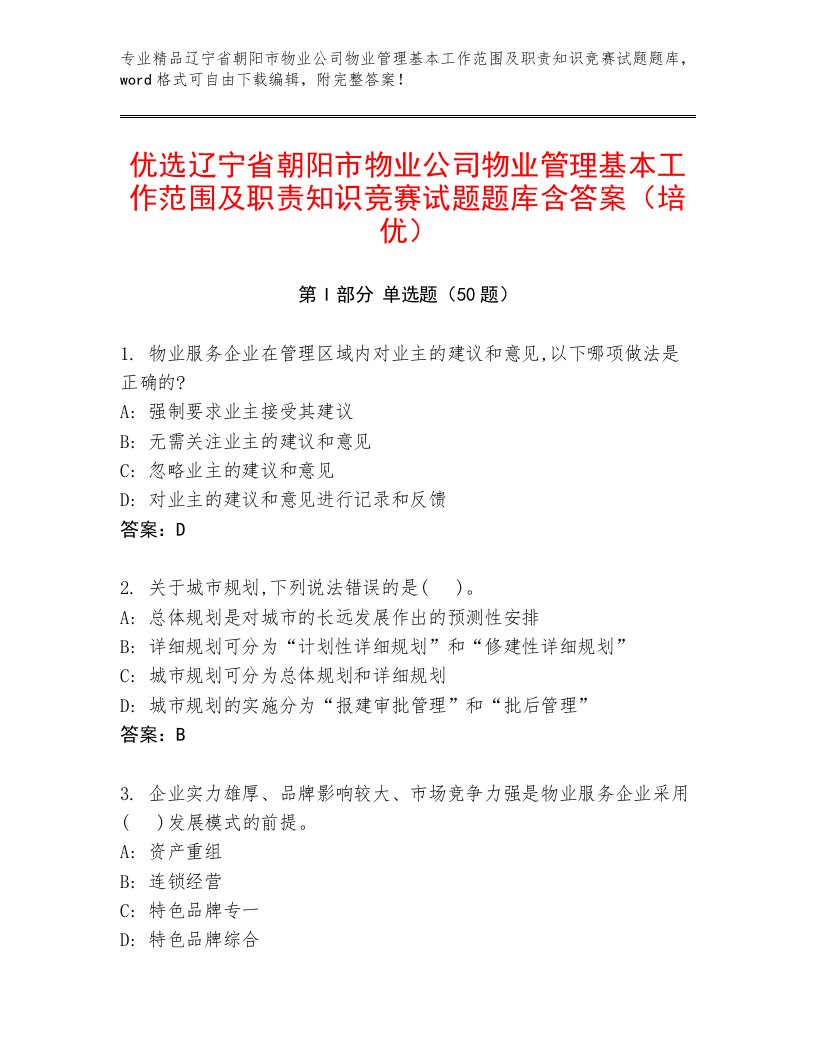 专业精品辽宁省朝阳市物业公司物业管理基本工作范围及职责知识竞赛试题题库，word格式可自由下载编辑，附完整答案！

优选辽宁省朝阳市物业公司物业管理基本工作范围及职责知识竞赛试题题库含答案（培优）

第I部分 单选题（50题）

1. 物业服务企业在管理区域内对业主的建议和意见,以下哪项做法是正确的?
A: 强制要求业主接受其建议
B: 无需关注业主的建议和意见
C: 忽略业主的建议和意见
D: 对业主的建议和意见进行记录和反馈
答案：D

2. 关于城市规划,下列说法错误的是( )。
A: 总体规划是对城市的长远发展作出的预测性安排
B: 详细规划可分为“计划性详细规划”和“修建性详细规划”
C: 城市规划可分为总体规划和详细规划
D: 城市规划的实施分为“报建审批管理”和“批后管理”
答案：B

3. 企业实力雄厚、品牌影响较大、市场竞争力强是物业服务企业采用( )发展模式的前提。
A: 资产重组
B: 连锁经营
C: 特色品牌专一
D: 特色品牌综合